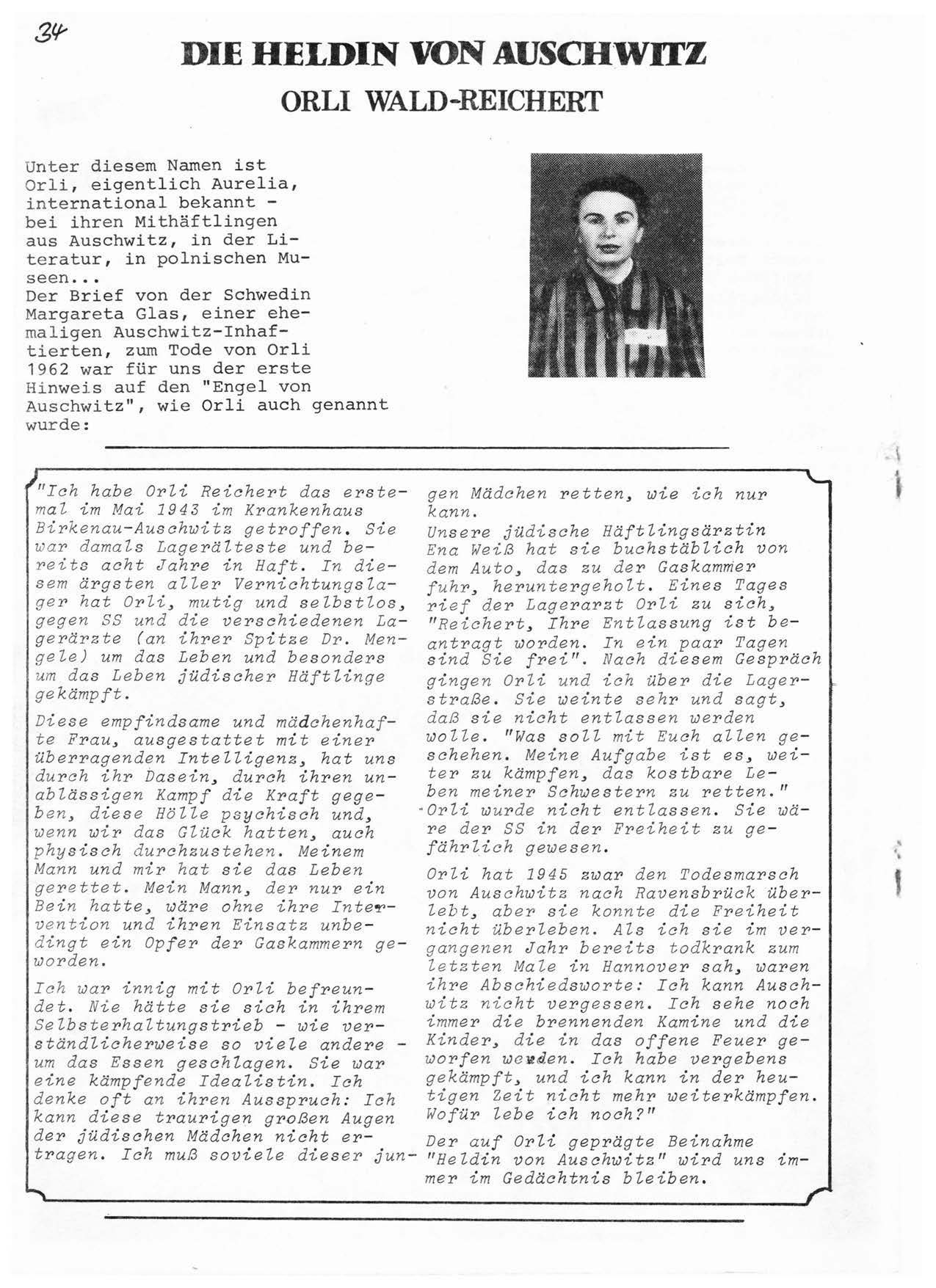 34

DIE HELDIN VON AUSCHWITZ

ORLI WALD-REICHERT

Unter diesem Namen ist Orli, eigentlich Aurelia, international bekannt - bei ihren Mithäftlingen aus Auschwitz, in der Literatur, in polnischen Museen...
Der Brief von der Schwedin Margareta Glas, einer ehemaligen Auschwitz-Inhaftierten, zum Tode von Orli 1962 war für uns der erste Hinweis auf den "Engel von Auschwitz", wie Orli auch genannt wurde:

"Ich habe Orli Reichert das erstemal im Mai 1943 im Krankenhaus Birkenau-Auschwitz getroffen. Sie war damals Lagerälteste und bereits acht Jahre in Haft. In diesem ärgsten aller Vernichtungslager hat Orli, mutig und selbstlos, gegen SS und die verschiedenen Lagerärzte (an ihrer Spitze Dr. Mengele) um das Leben und besonders um das Leben jüdischer Häftlinge gekämpft.

Diese empfindsame und mädchenhafte Frau, ausgestattet mit einer überragenden Intelligenz, hat uns durch ihr Dasein, durch ihren unablässigen Kampf die Kraft gegeben, diese Hölle psychisch und, wenn wir das Glück hatten, auch physisch durchzustehen. Meinem Mann und mir hat sie das Leben gerettet. Mein Mann, der nur ein Bein hatte, wäre ohne ihre Intervention und ihren Einsatz unbedingt ein Opfer der Gaskammern geworden.

Ich war innig mit Orli befreundet. Nie hätte sie sich in ihrem Selbsterhaltungstrieb - wie verständlicherweise so viele andere - um das Essen geschlagen. Sie war eine kämpfende Idealistin. Ich denke oft an ihren Ausspruch: Ich kann diese traurigen großen Augen der jüdischen Mädchen nicht ertragen. Ich muß soviele dieser jungen Mädchen retten, wie ich nur kann.
Unsere jüdische Häftlingsärztin Ena Weiß hat sie buchstäblich von dem Auto, das zu der Gaskammer fuhr, heruntergeholt. Eines Tages rief der Lagerarzt Orli zu sich, "Reichert, Ihre Entlassung ist beantragt worden. In ein paar Tagen sind Sie frei". Nach diesem Gespräch gingen Orli und ich über die Lagerstraße. Sie weinte sehr und sagt, daß sie nicht entlassen werden wolle. "Was soll mit Euch allen geschehen. Meine Aufgabe ist es, weiter zu kämpfen, das kostbare Leben meiner Schwestern zu retten." Orli wurde nicht entlassen. Sie wäre der SS in der Freiheit zu gefährlich gewesen.

Orli hat 1945 zwar den Todesmarsch von Auschwitz nach Ravensbrück überlebt, aber sie konnte die Freiheit nicht überleben. Als ich sie im vergangenen Jahr bereits todkrank zum letzten Male in Hannover sah, waren ihre Abschiedsworte: Ich kann Auschwitz nicht vergessen. Ich sehe noch immer die brennenden Kamine und die Kinder, die in das offene Feuer geworfen werden. Ich habe vergebens gekämpft, und ich kann in der heutigen Zeit nicht mehr weiterkämpfen. Wofür lebe ich noch?"

Der auf Orli geprägte Beinahme "Heldin von Auschwitz" wird uns immer im Gedächtnis bleiben.